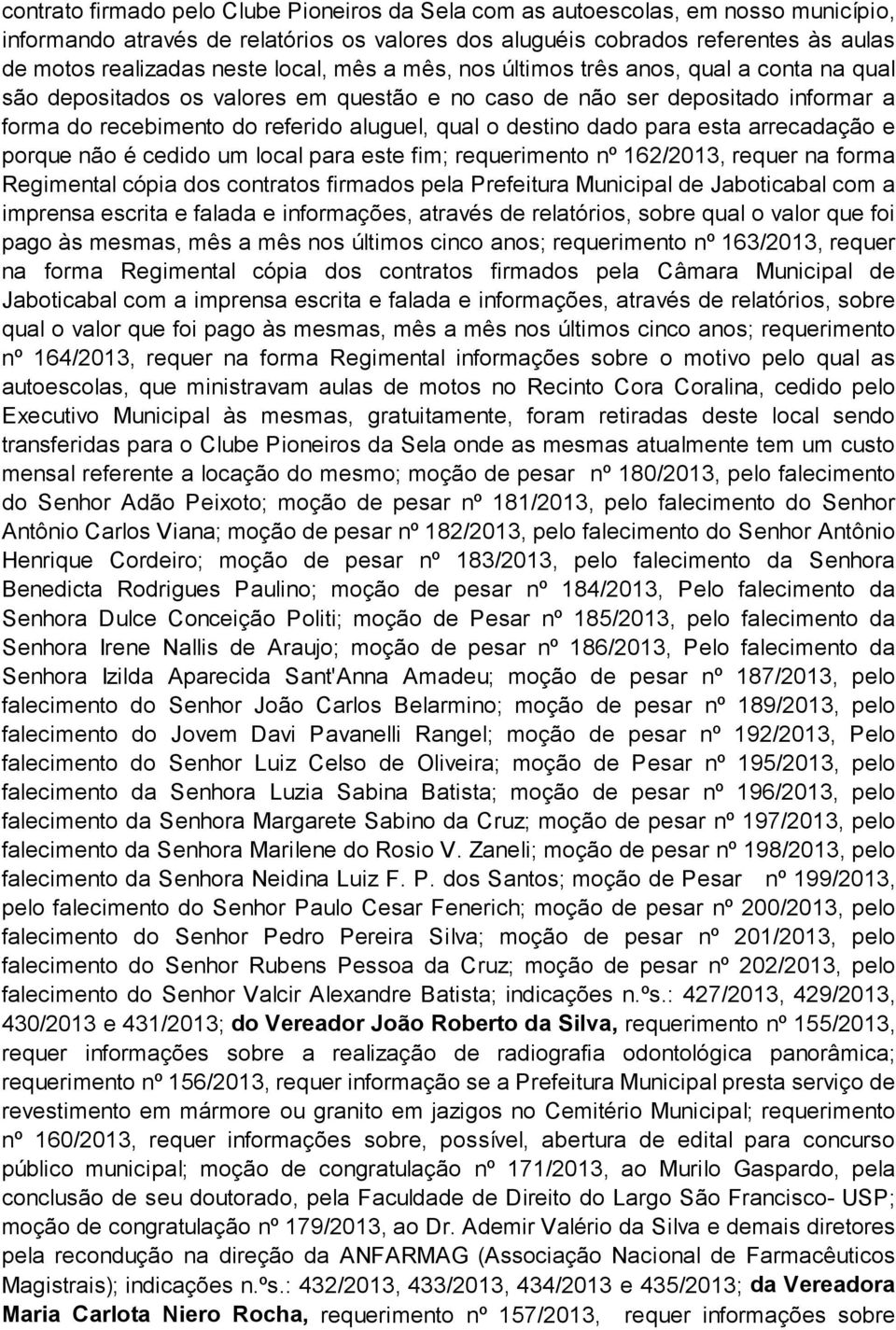 contrato firmado pelo Clube Pioneiros da Sela com as autoescolas, em nosso município, informando através de relatórios os valores dos aluguéis cobrados referentes às aulas de motos realizadas neste local, mês a mês, nos últimos três anos, qual a conta na qual são depositados os valores em questão e no caso de não ser depositado informar a forma do recebimento do referido aluguel, qual o destino dado para esta arrecadação e porque não é cedido um local para este fim; requerimento nº 162/2013, requer na forma Regimental cópia dos contratos firmados pela Prefeitura Municipal de Jaboticabal com a imprensa escrita e falada e informações, através de relatórios, sobre qual o valor que foi pago às mesmas, mês a mês nos últimos cinco anos; requerimento nº 163/2013, requer na forma Regimental cópia dos contratos firmados pela Câmara Municipal de Jaboticabal com a imprensa escrita e falada e informações, através de relatórios, sobre qual o valor que foi pago às mesmas, mês a mês nos últimos cinco anos; requerimento nº 164/2013, requer na forma Regimental informações sobre o motivo pelo qual as autoescolas, que ministravam aulas de motos no Recinto Cora Coralina, cedido pelo Executivo Municipal às mesmas, gratuitamente, foram retiradas deste local sendo transferidas para o Clube Pioneiros da Sela onde as mesmas atualmente tem um custo mensal referente a locação do mesmo; moção de pesar nº 180/2013, pelo falecimento do Senhor Adão Peixoto; moção de pesar nº 181/2013, pelo falecimento do Senhor Antônio Carlos Viana; moção de pesar nº 182/2013, pelo falecimento do Senhor Antônio Henrique Cordeiro; moção de pesar nº 183/2013, pelo falecimento da Senhora Benedicta Rodrigues Paulino; moção de pesar nº 184/2013, Pelo falecimento da Senhora Dulce Conceição Politi; moção de Pesar nº 185/2013, pelo falecimento da Senhora Irene Nallis de Araujo; moção de pesar nº 186/2013, Pelo falecimento da Senhora Izilda Aparecida Sant'Anna Amadeu; moção de pesar nº 187/2013, pelo falecimento do Senhor João Carlos Belarmino; moção de pesar nº 189/2013, pelo falecimento do Jovem Davi Pavanelli Rangel; moção de pesar nº 192/2013, Pelo falecimento do Senhor Luiz Celso de Oliveira; moção de Pesar nº 195/2013, pelo falecimento da Senhora Luzia Sabina Batista; moção de pesar nº 196/2013, pelo falecimento da Senhora Margarete Sabino da Cruz; moção de pesar nº 197/2013, pelo falecimento da Senhora Marilene do Rosio V. Zaneli; moção de pesar nº 198/2013, pelo falecimento da Senhora Neidina Luiz F. P. dos Santos; moção de Pesar nº 199/2013, pelo falecimento do Senhor Paulo Cesar Fenerich; moção de pesar nº 200/2013, pelo falecimento do Senhor Pedro Pereira Silva; moção de pesar nº 201/2013, pelo falecimento do Senhor Rubens Pessoa da Cruz; moção de pesar nº 202/2013, pelo falecimento do Senhor Valcir Alexandre Batista; indicações n.ºs.: 427/2013, 429/2013, 430/2013 e 431/2013; do Vereador João Roberto da Silva, requerimento nº 155/2013, requer informações sobre a realização de radiografia odontológica panorâmica; requerimento nº 156/2013, requer informação se a Prefeitura Municipal presta serviço de revestimento em mármore ou granito em jazigos no Cemitério Municipal; requerimento nº 160/2013, requer informações sobre, possível, abertura de edital para concurso público municipal; moção de congratulação nº 171/2013, ao Murilo Gaspardo, pela conclusão de seu doutorado, pela Faculdade de Direito do Largo São Francisco- USP; moção de congratulação nº 179/2013, ao Dr. Ademir Valério da Silva e demais diretores pela recondução na direção da ANFARMAG (Associação Nacional de Farmacêuticos Magistrais); indicações n.ºs.: 432/2013, 433/2013, 434/2013 e 435/2013; da Vereadora Maria Carlota Niero Rocha, requerimento nº 157/2013, requer informações sobre